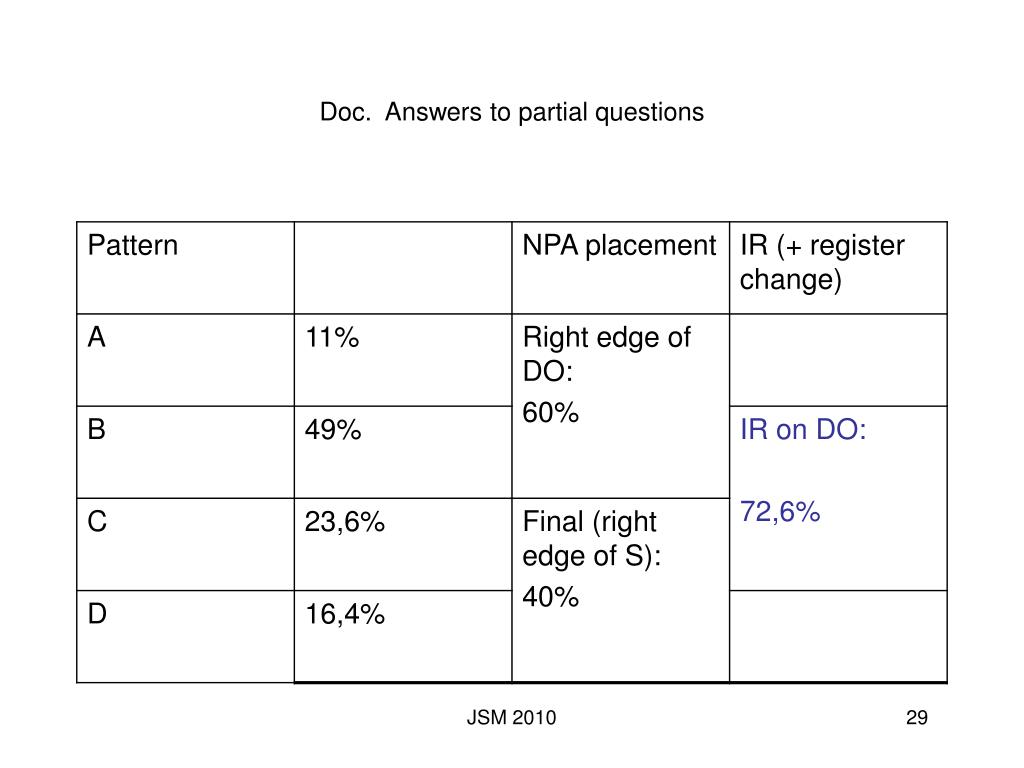 Doc. Answers to partial questions

| Pattern | | NPA placement | IR (+ register change) |
|---|---|---|---|
| A | 11% | Right edge of DO: 60% | |
| B | 49% | | IR on DO: 72,6% |
| C | 23,6% | Final (right edge of S): 40% | |
| D | 16,4% | | |

JSM 2010

29